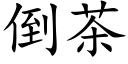 倒茶